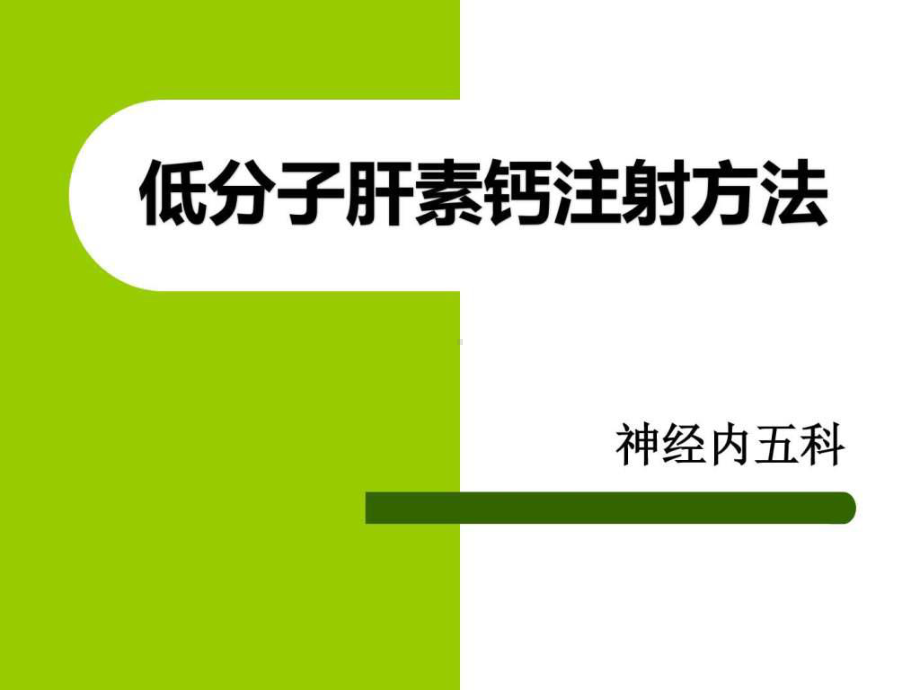 低分子肝素钙注射方法

神经内五科